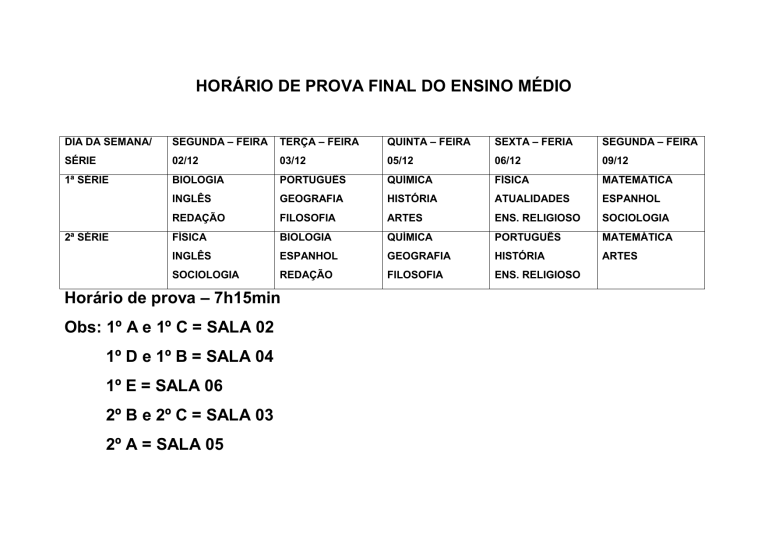 HORÁRIO DE PROVA FINAL DO ENSINO MÉDIO

| DIA DA SEMANA/ SÉRIE | SEGUNDA – FEIRA 02/12 | TERÇA – FEIRA 03/12 | QUINTA – FEIRA 05/12 | SEXTA – FERIA 06/12 | SEGUNDA – FEIRA 09/12 |
|---|---|---|---|---|---|
| 1ª SÉRIE | BIOLOGIA INGLÊS REDAÇÃO | PORTUGUÊS GEOGRAFIA FILOSOFIA | QUÍMICA HISTÓRIA ARTES | FÍSICA ATUALIDADES ENS. RELIGIOSO | MATEMÁTICA ESPANHOL SOCIOLOGIA |
| 2ª SÉRIE | FÍSICA INGLÊS SOCIOLOGIA | BIOLOGIA ESPANHOL REDAÇÃO | QUÍMICA GEOGRAFIA FILOSOFIA | PORTUGUÊS HISTÓRIA ENS. RELIGIOSO | MATEMÁTICA ARTES |

Horário de prova – 7h15min

Obs: 1º A e 1º C = SALA 02

1º D e 1º B = SALA 04

1º E = SALA 06

2º B e 2º C = SALA 03

2º A = SALA 05